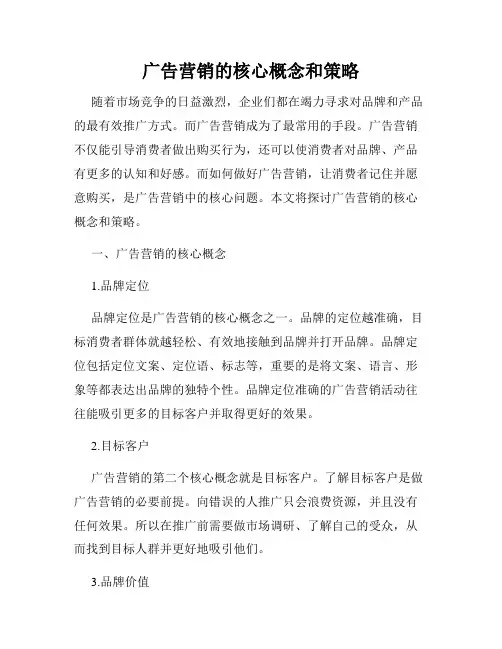 广告营销的核心概念和策略

随着市场竞争的日益激烈，企业们都在竭力寻求对品牌和产品的最有效推广方式。而广告营销成为了最常用的手段。广告营销不仅能引导消费者做出购买行为，还可以使消费者对品牌、产品有更多的认知和好感。而如何做好广告营销，让消费者记住并愿意购买，是广告营销中的核心问题。本文将探讨广告营销的核心概念和策略。

一、广告营销的核心概念

1.品牌定位

品牌定位是广告营销的核心概念之一。品牌的定位越准确，目标消费者群体就越轻松、有效地接触到品牌并打开品牌。品牌定位包括定位文案、定位语、标志等，重要的是将文案、语言、形象等都表达出品牌的独特个性。品牌定位准确的广告营销活动往往能吸引更多的目标客户并取得更好的效果。

2.目标客户

广告营销的第二个核心概念就是目标客户。了解目标客户是做广告营销的必要前提。向错误的人推广只会浪费资源，并且没有任何效果。所以在推广前需要做市场调研、了解自己的受众，从而找到目标人群并更好地吸引他们。

3.品牌价值